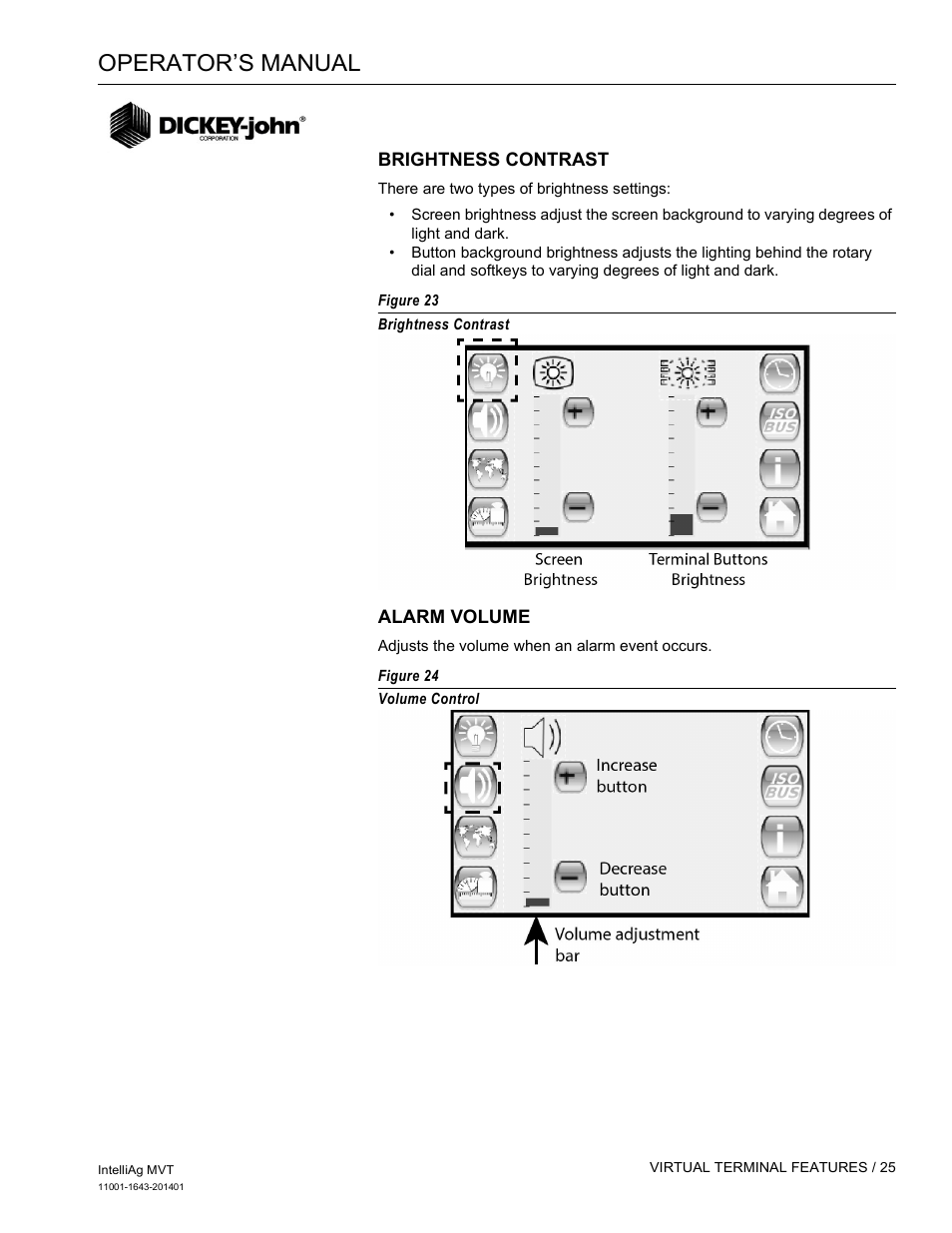 OPERATOR'S MANUAL

DICKEY-john®
CORPORATION

BRIGHTNESS CONTRAST

There are two types of brightness settings:

• Screen brightness adjust the screen background to varying degrees of light and dark.
• Button background brightness adjusts the lighting behind the rotary dial and softkeys to varying degrees of light and dark.

Figure 23
Brightness Contrast

ISO BUS

Screen Brightness

Terminal Buttons Brightness

ALARM VOLUME

Adjusts the volume when an alarm event occurs.

Figure 24
Volume Control

ISO BUS

Increase button

Decrease button

Volume adjustment bar

IntelliAg MVT
11001-1643-201401

VIRTUAL TERMINAL FEATURES / 25